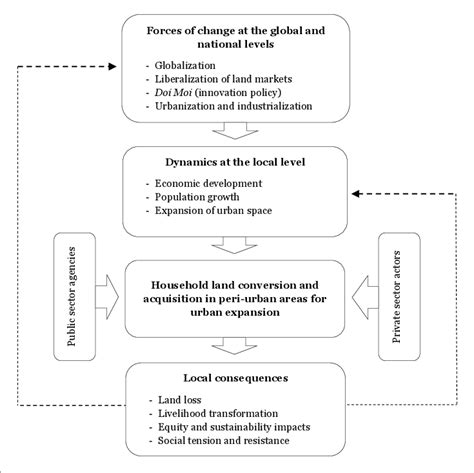 Forces of change at the global and national levels

- Globalization
- Liberalization of land markets
- Doi Moi (innovation policy)
- Urbanization and industrialization

Dynamics at the local level

- Economic development
- Population growth
- Expansion of urban space

Public sector agencies

Household land conversion and acquisition in peri-urban areas for urban expansion

Private sector actors

Local consequences

- Land loss
- Livelihood transformation
- Equity and sustainability impacts
- Social tension and resistance